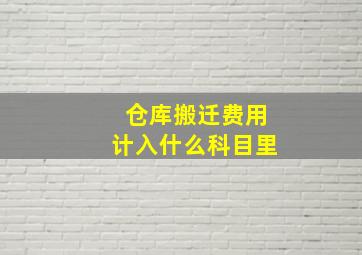 仓库搬迁费用
计入什么科目里